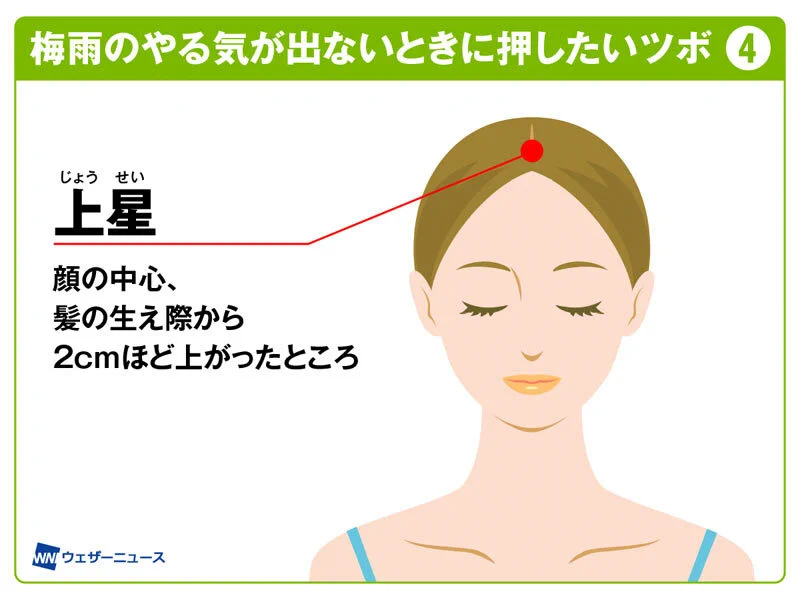 梅雨のやる気が出ないときに押したいツボ ④

じょう せい
上星

顔の中心、
髪の生え際から
2cmほど上がったところ

WN ウェザーニュース